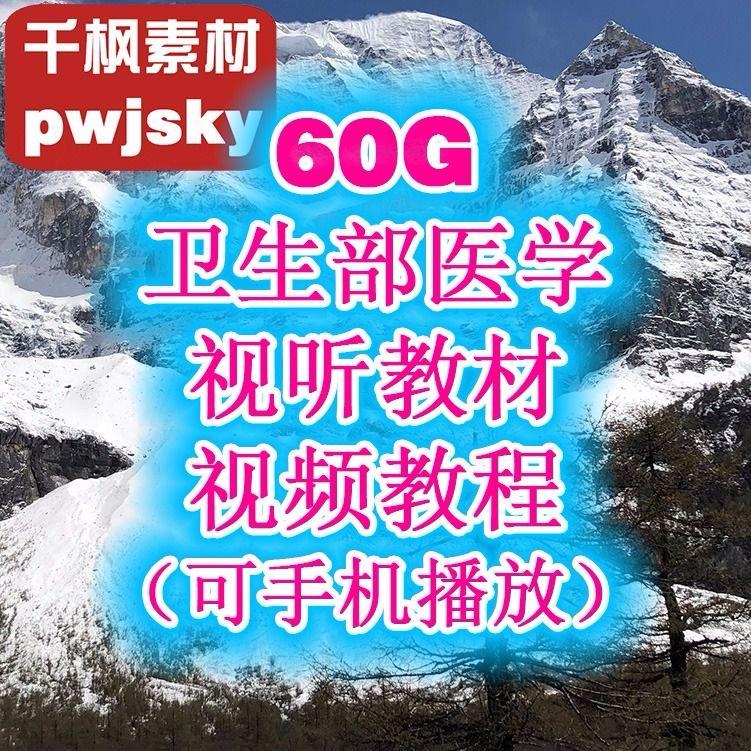 千枫素材
pwjsky

60G
卫生部医学
视听教材
视频教程
（可手机播放）